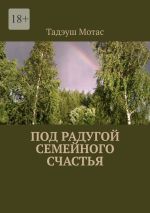 18+

Тадэуш Мотас

ПОД РАДУГОЙ СЕМЕЙНОГО СЧАСТЬЯ